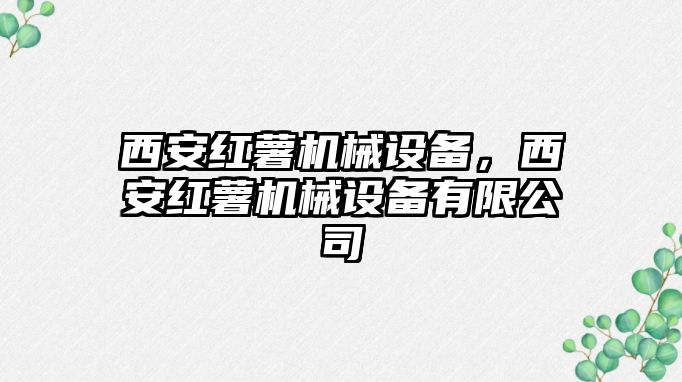 西安红薯机械设备，西安红薯机械设备有限公司